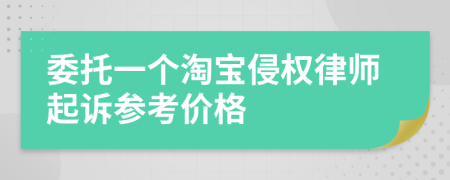 委托一个淘宝侵权律师起诉参考价格